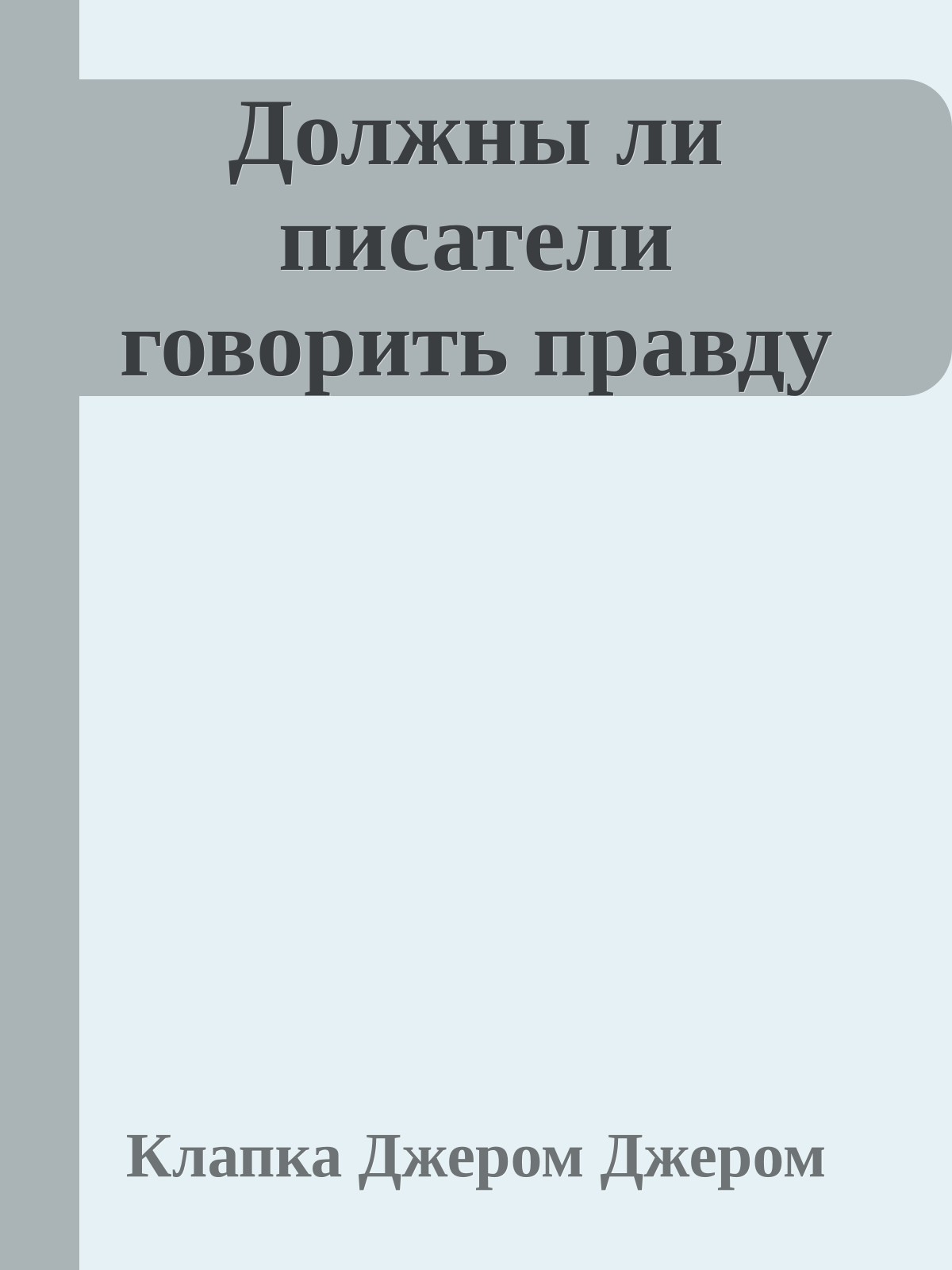 Должны ли писатели говорить правду

Клапка Джером Джером